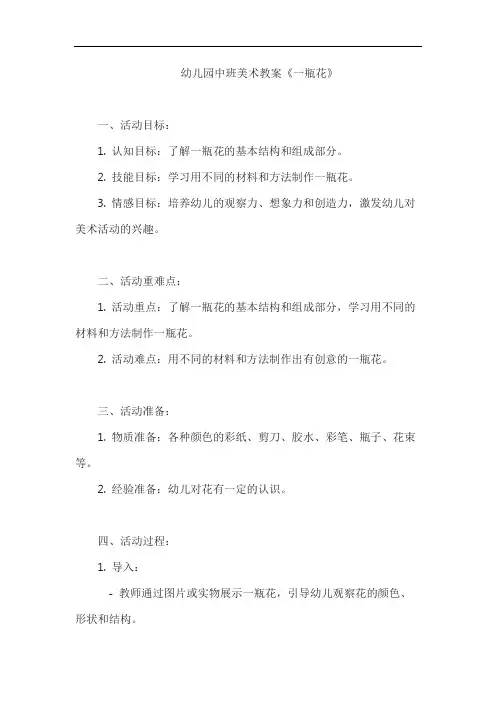 幼儿园中班美术教案《一瓶花》

一、活动目标：

1. 认知目标：了解一瓶花的基本结构和组成部分。

2. 技能目标：学习用不同的材料和方法制作一瓶花。

3. 情感目标：培养幼儿的观察力、想象力和创造力，激发幼儿对美术活动的兴趣。

二、活动重难点：

1. 活动重点：了解一瓶花的基本结构和组成部分，学习用不同的材料和方法制作一瓶花。

2. 活动难点：用不同的材料和方法制作出有创意的一瓶花。

三、活动准备：

1. 物质准备：各种颜色的彩纸、剪刀、胶水、彩笔、瓶子、花束等。

2. 经验准备：幼儿对花有一定的认识。

四、活动过程：

1. 导入：

- 教师通过图片或实物展示一瓶花，引导幼儿观察花的颜色、形状和结构。